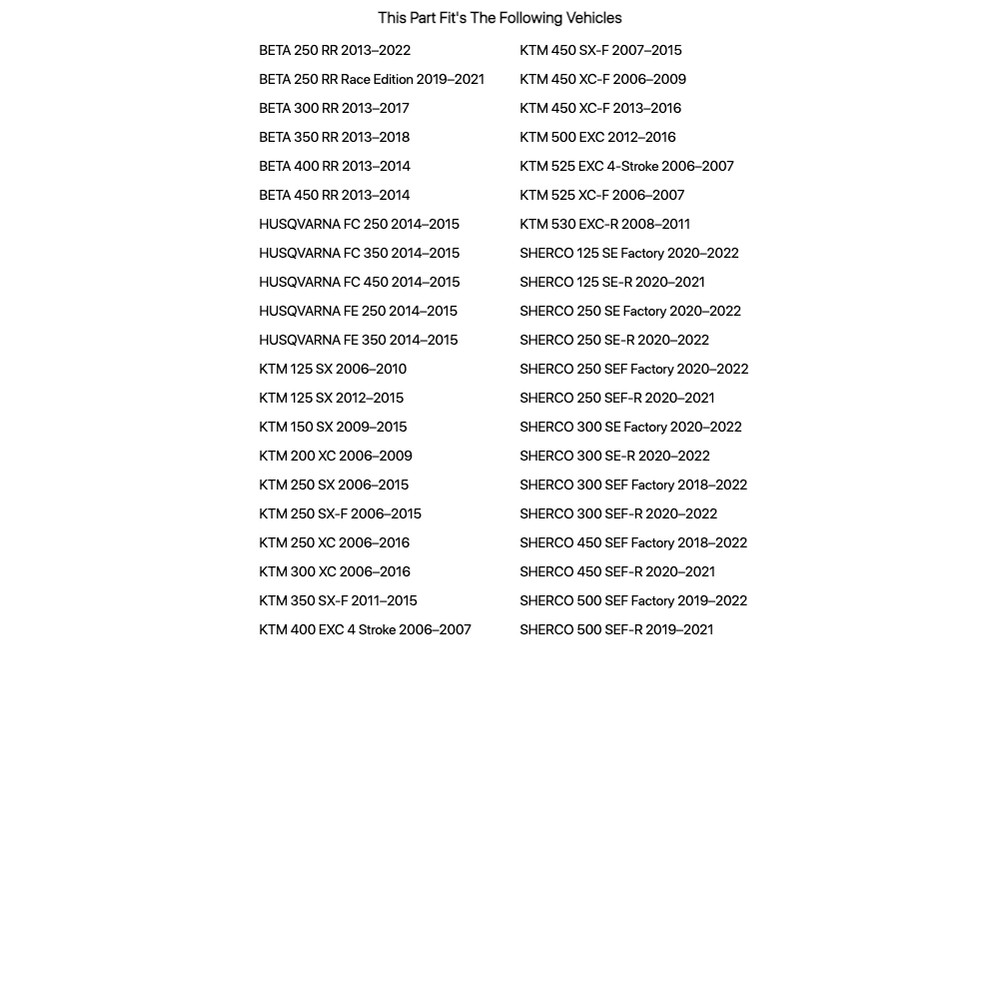 This Part Fit's The Following Vehicles

BETA 250 RR 2013–2022
BETA 250 RR Race Edition 2019–2021
BETA 300 RR 2013–2017
BETA 350 RR 2013–2018
BETA 400 RR 2013–2014
BETA 450 RR 2013–2014
HUSQVARNA FC 250 2014–2015
HUSQVARNA FC 350 2014–2015
HUSQVARNA FC 450 2014–2015
HUSQVARNA FE 250 2014–2015
HUSQVARNA FE 350 2014–2015
KTM 125 SX 2006–2010
KTM 125 SX 2012–2015
KTM 150 SX 2009–2015
KTM 200 XC 2006–2009
KTM 250 SX 2006–2015
KTM 250 SX-F 2006–2015
KTM 250 XC 2006–2016
KTM 300 XC 2006–2016
KTM 350 SX-F 2011–2015
KTM 400 EXC 4 Stroke 2006–2007

KTM 450 SX-F 2007–2015
KTM 450 XC-F 2006–2009
KTM 450 XC-F 2013–2016
KTM 500 EXC 2012–2016
KTM 525 EXC 4-Stroke 2006–2007
KTM 525 XC-F 2006–2007
KTM 530 EXC-R 2008–2011
SHERCO 125 SE Factory 2020–2022
SHERCO 125 SE-R 2020–2021
SHERCO 250 SE Factory 2020–2022
SHERCO 250 SE-R 2020–2022
SHERCO 250 SEF Factory 2020–2022
SHERCO 250 SEF-R 2020–2021
SHERCO 300 SE Factory 2020–2022
SHERCO 300 SE-R 2020–2022
SHERCO 300 SEF Factory 2018–2022
SHERCO 300 SEF-R 2020–2022
SHERCO 450 SEF Factory 2018–2022
SHERCO 450 SEF-R 2020–2021
SHERCO 500 SEF Factory 2019–2022
SHERCO 500 SEF-R 2019–2021